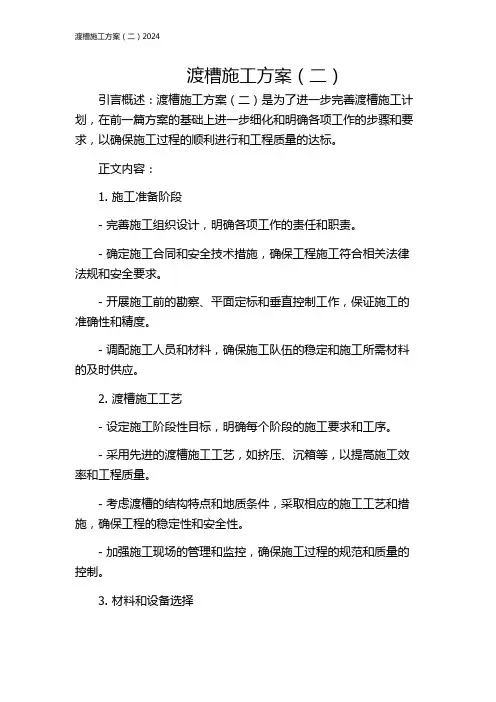 渡槽施工方案（二）2024

渡槽施工方案（二）

引言概述：渡槽施工方案（二）是为了进一步完善渡槽施工计划，在前一篇方案的基础上进一步细化和明确各项工作的步骤和要求，以确保施工过程的顺利进行和工程质量的达标。

正文内容：

1. 施工准备阶段

- 完善施工组织设计，明确各项工作的责任和职责。

- 确定施工合同和安全技术措施，确保工程施工符合相关法律法规和安全要求。

- 开展施工前的勘察、平面定标和垂直控制工作，保证施工的准确性和精度。

- 调配施工人员和材料，确保施工队伍的稳定和施工所需材料的及时供应。

2. 渡槽施工工艺

- 设定施工阶段性目标，明确每个阶段的施工要求和工序。

- 采用先进的渡槽施工工艺，如挤压、沉箱等，以提高施工效率和工程质量。

- 考虑渡槽的结构特点和地质条件，采取相应的施工工艺和措施，确保工程的稳定性和安全性。

- 加强施工现场的管理和监控，确保施工过程的规范和质量的控制。

3. 材料和设备选择